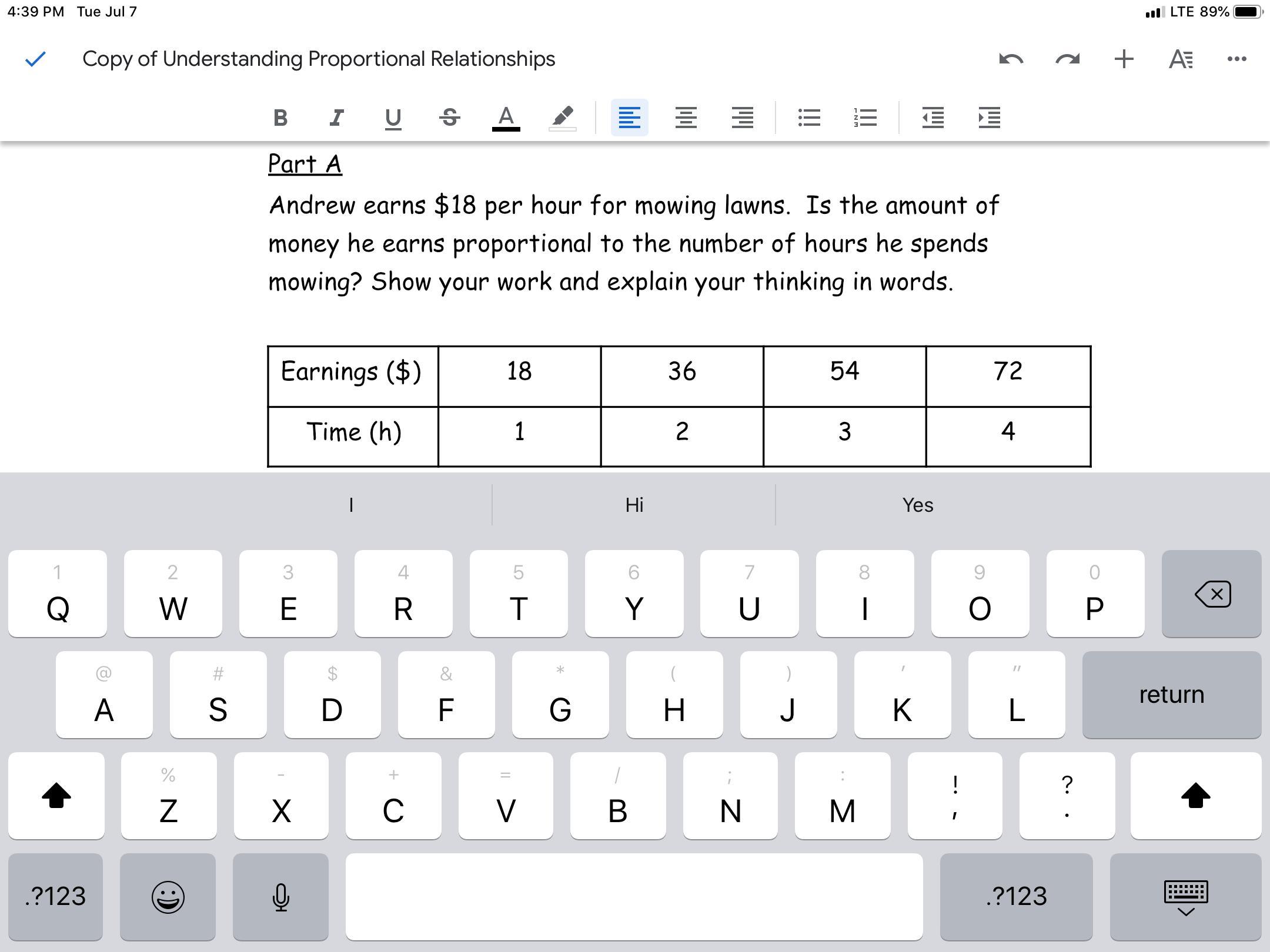 4:39 PM Tue Jul 7

LTE 89%

Copy of Understanding Proportional Relationships

B I U S A

Part A

Andrew earns \$18 per hour for mowing lawns. Is the amount of money he earns proportional to the number of hours he spends mowing? Show your work and explain your thinking in words.

| Earnings (\$) | 18 | 36 | 54 | 72 |
|---|---|---|---|---|
| Time (h) | 1 | 2 | 3 | 4 |

I Hi Yes

1 Q 2 W 3 E 4 R 5 T 6 Y 7 U 8 I 9 O 0 P

@ A # S \$ D & F * G ( H ) J ' K " L return

% Z - X + C = V / B ; N : M ! , ? .

.?123 .?123